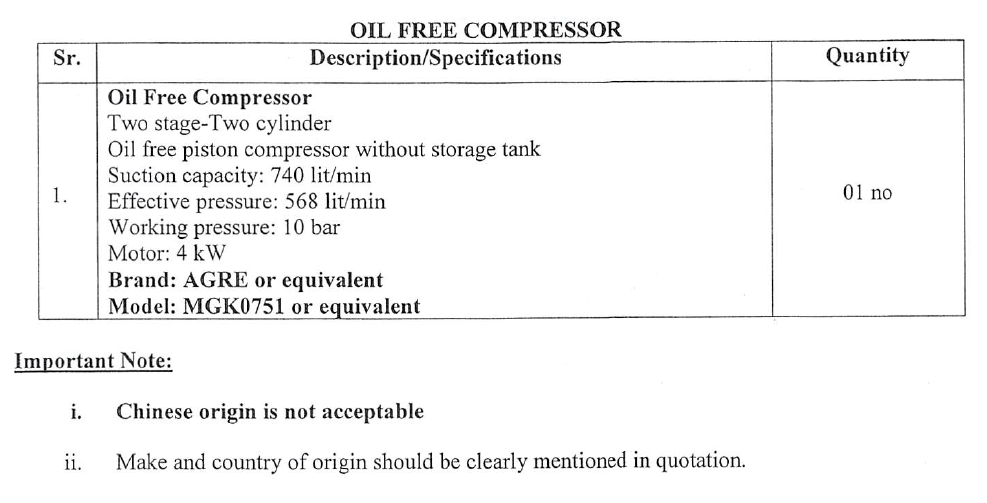 OIL FREE COMPRESSOR

| Sr. | Description/Specifications | Quantity |
|---|---|---|
| 1. | Oil Free Compressor Two stage-Two cylinder Oil free piston compressor without storage tank Suction capacity: 740 lit/min Effective pressure: 568 lit/min Working pressure: 10 bar Motor: 4 kW Brand: AGRE or equivalent Model: MGK0751 or equivalent | 01 no |

Important Note:

i. Chinese origin is not acceptable

ii. Make and country of origin should be clearly mentioned in quotation.